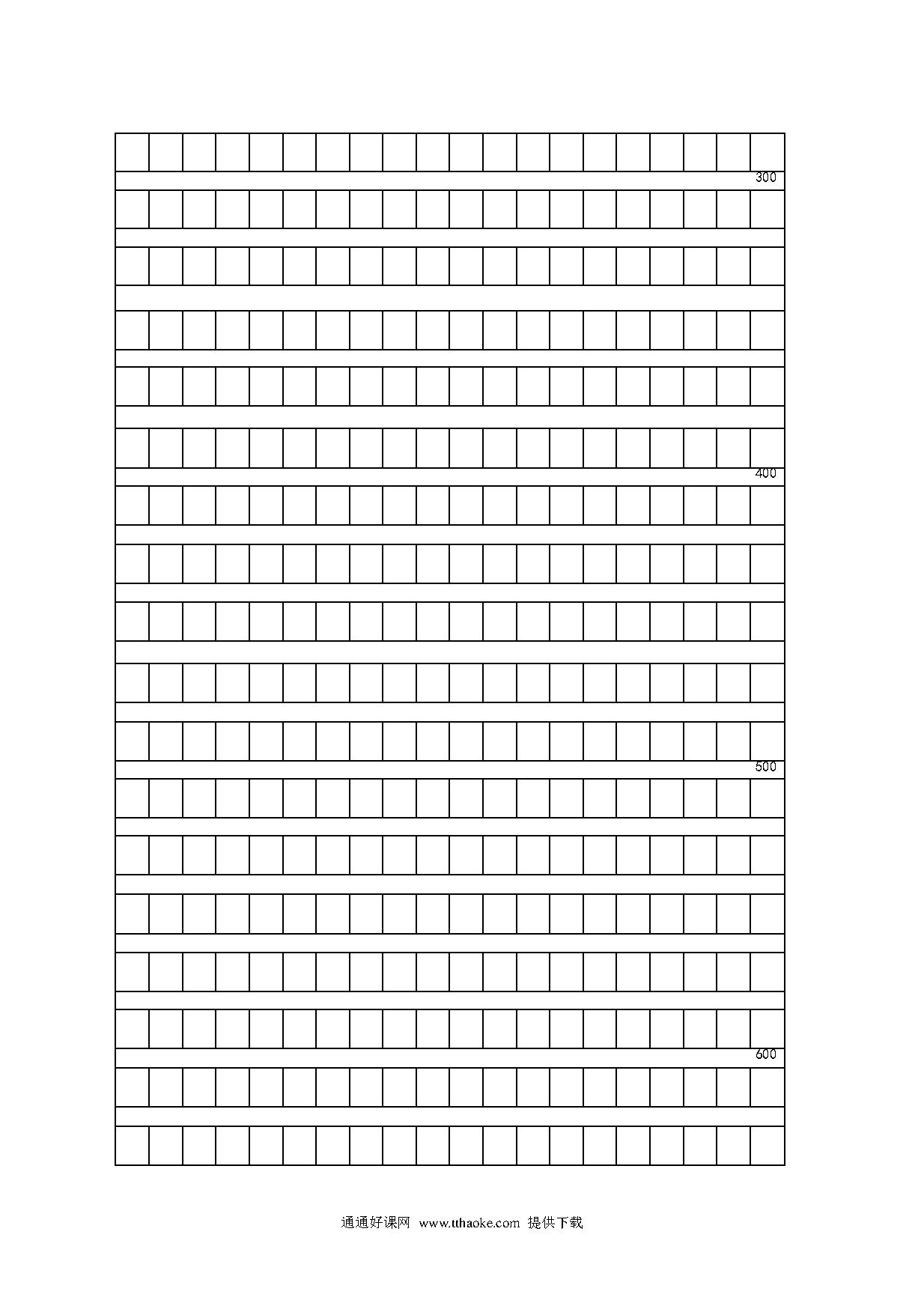 300

400

500

600

通通好课网 www.tthaoke.com 提供下载